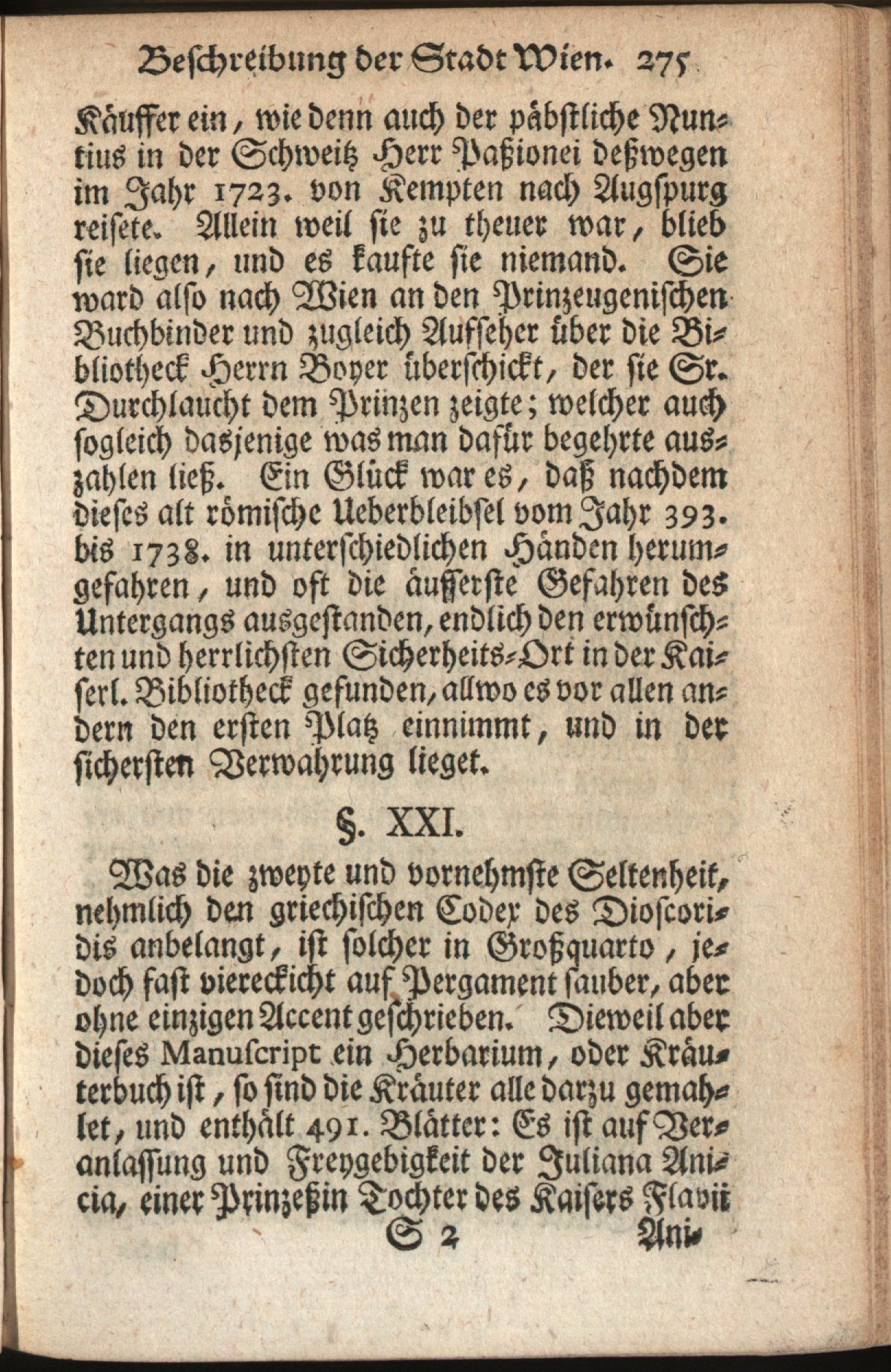 Beschreibung der Stadt Wien. 275

Käuffer ein, wie denn auch der päbstliche Nuntius in der Schweitz Herr Paßionei deßwegen im Jahr 1723. von Kempten nach Augspurg reisete. Allein weil sie zu theuer war, blieb sie liegen, und es kaufte sie niemand. Sie ward also nach Wien an den Prinzeugenischen Buchbinder und zugleich Aufseher über die Bibliotheck Herrn Boyer überschickt, der sie Sr. Durchlaucht dem Prinzen zeigte; welcher auch sogleich dasjenige was man dafür begehrte auszahlen ließ. Ein Glück war es, daß nachdem dieses alt römische Ueberbleibsel vom Jahr 393. bis 1738. in unterschiedlichen Händen herumgefahren, und oft die äusserste Gefahren des Untergangs ausgestanden, endlich den erwünschten und herrlichsten Sicherheits-Ort in der Kaiserl. Bibliotheck gefunden, allwo es vor allen andern den ersten Platz einnimmt, und in der sichersten Verwahrung lieget.

§. XXI.

Was die zweyte und vornehmste Seltenheit, nehmlich den griechischen Codex des Dioscoridis anbelangt, ist solcher in Großquarto, jedoch fast viereckicht auf Pergament sauber, aber ohne einzigen Accent geschrieben. Dieweil aber dieses Manuscript ein Herbarium, oder Kräuterbuch ist, so sind die Kräuter alle darzu gemahlet, und enthält 491. Blätter: Es ist auf Veranlassung und Freygebigkeit der Juliana Anicia, einer Prinzeßin Tochter des Kaisers Flavii

S 2 Ani-